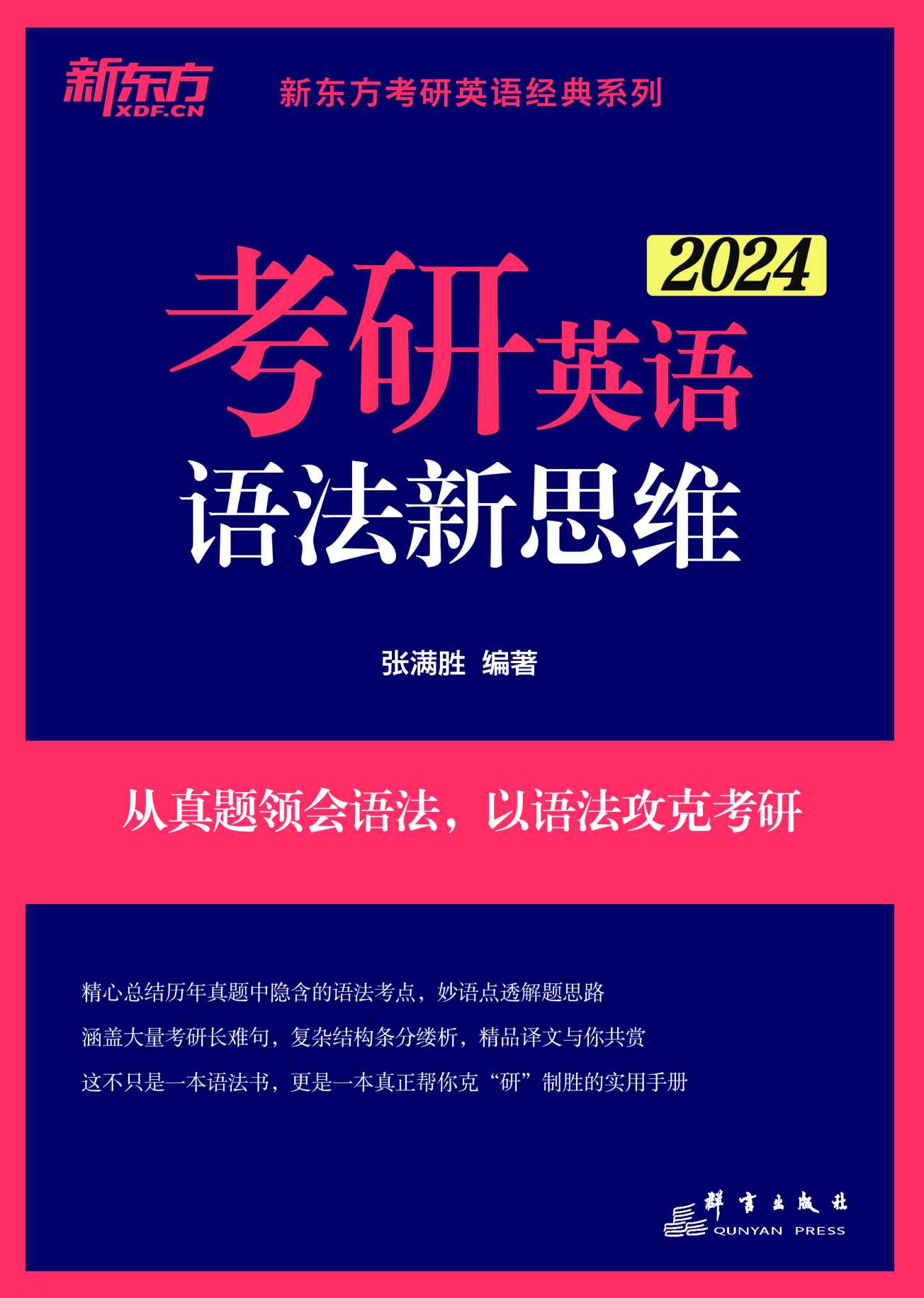 新东方
XDF.CN

新东方考研英语经典系列

2024

考研英语

语法新思维

张满胜 编著

从真题领会语法，以语法攻克考研

精心总结历年真题中隐含的语法考点，妙语点透解题思路

涵盖大量考研长难句，复杂结构条分缕析，精品译文与你共赏

这不只是一本语法书，更是一本真正帮你克“研”制胜的实用手册

群言出版社
QUNYAN PRESS